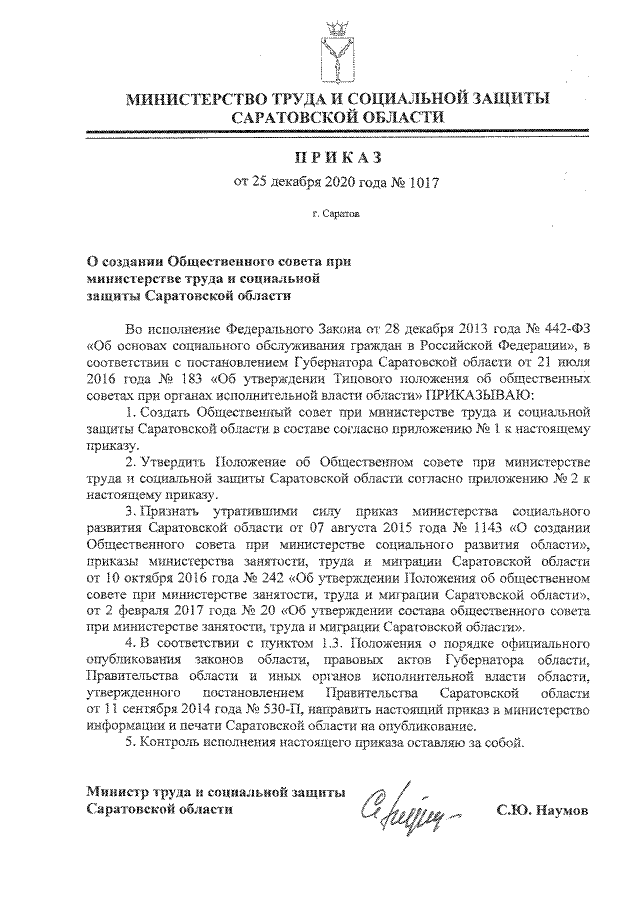 МИНИСТЕРСТВО ТРУДА И СОЦИАЛЬНОЙ ЗАЩИТЫ САРАТОВСКОЙ ОБЛАСТИ

ПРИКАЗ

от 25 декабря 2020 года № 1017

г. Саратов

О создании Общественного совета при министерстве труда и социальной защиты Саратовской области

Во исполнение Федерального Закона от 28 декабря 2013 года № 442-ФЗ «Об основах социального обслуживания граждан в Российской Федерации», в соответствии с постановлением Губернатора Саратовской области от 21 июля 2016 года № 183 «Об утверждении Типового положения об общественных советах при органах исполнительной власти области» ПРИКАЗЫВАЮ:

1. Создать Общественный совет при министерстве труда и социальной защиты Саратовской области в составе согласно приложению № 1 к настоящему приказу.

2. Утвердить Положение об Общественном совете при министерстве труда и социальной защиты Саратовской области согласно приложению № 2 к настоящему приказу.

3. Признать утратившими силу приказ министерства социального развития Саратовской области от 07 августа 2015 года № 1143 «О создании Общественного совета при министерстве социального развития области», приказы министерства занятости, труда и миграции Саратовской области от 10 октября 2016 года № 242 «Об утверждении Положения об общественном совете при министерстве занятости, труда и миграции Саратовской области», от 2 февраля 2017 года № 20 «Об утверждении состава общественного совета при министерстве занятости, труда и миграции Саратовской области».

4. В соответствии с пунктом 1.3. Положения о порядке официального опубликования законов области, правовых актов Губернатора области, Правительства области и иных органов исполнительной власти области, утвержденного постановлением Правительства Саратовской области от 11 сентября 2014 года № 530-П, направить настоящий приказ в министерство информации и печати Саратовской области на опубликование.

5. Контроль исполнения настоящего приказа оставляю за собой.

Министр труда и социальной защиты Саратовской области

С.Ю. Наумов